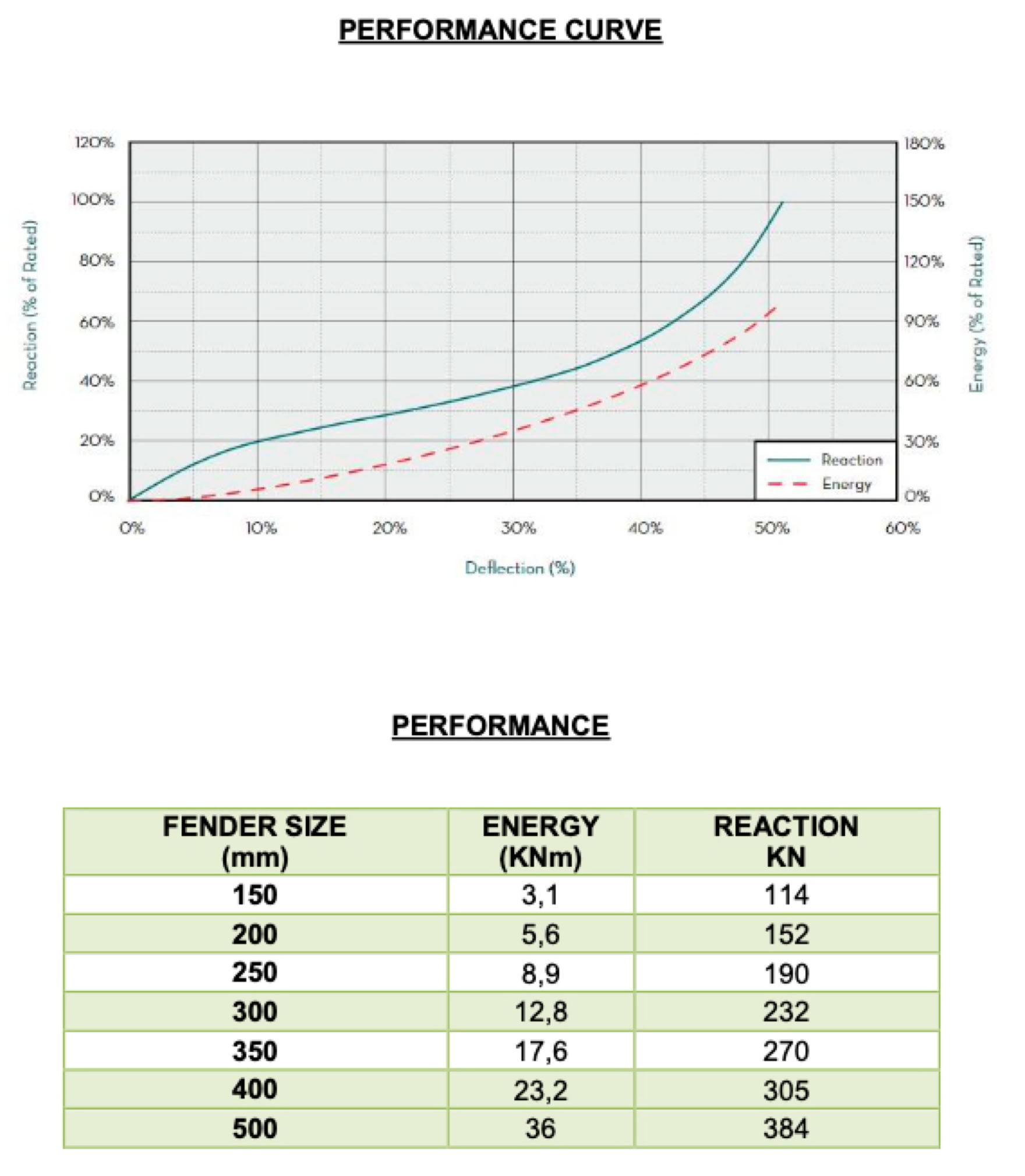 PERFORMANCE CURVE

Reaction (% of Rated)

120%
100%
80%
60%
40%
20%
0%

180%
150%
120%
90%
60%
30%
0%

Energy (% of Rated)

Reaction
Energy

0%
10%
20%
30%
40%
50%
60%

Deflection (%)

PERFORMANCE

| FENDER SIZE (mm) | ENERGY (KNm) | REACTION KN |
|---|---|---|
| 150 | 3,1 | 114 |
| 200 | 5,6 | 152 |
| 250 | 8,9 | 190 |
| 300 | 12,8 | 232 |
| 350 | 17,6 | 270 |
| 400 | 23,2 | 305 |
| 500 | 36 | 384 |